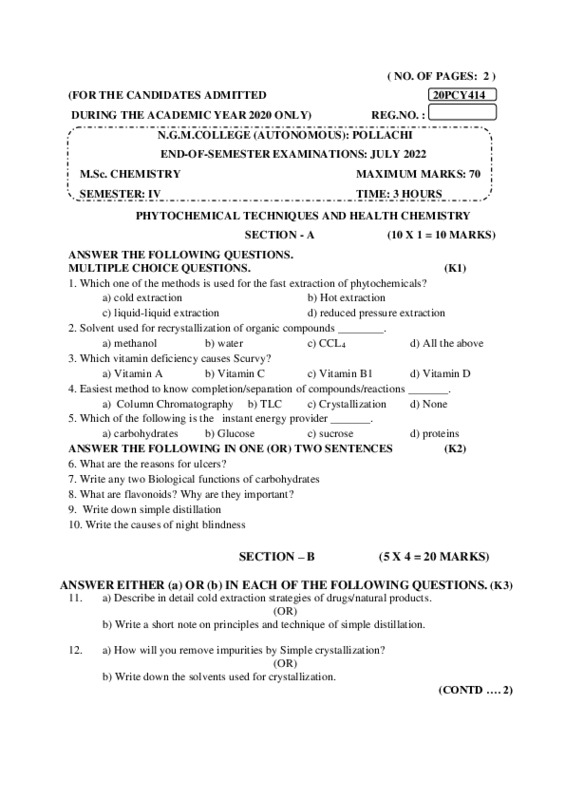 ( NO. OF PAGES: 2 )

(FOR THE CANDIDATES ADMITTED 20PCY414

DURING THE ACADEMIC YEAR 2020 ONLY) REG.NO. :

N.G.M.COLLEGE (AUTONOMOUS): POLLACHI

END-OF-SEMESTER EXAMINATIONS: JULY 2022

M.Sc. CHEMISTRY MAXIMUM MARKS: 70

SEMESTER: IV TIME: 3 HOURS

PHYTOCHEMICAL TECHNIQUES AND HEALTH CHEMISTRY

SECTION - A (10 X 1 = 10 MARKS)

ANSWER THE FOLLOWING QUESTIONS.
MULTIPLE CHOICE QUESTIONS. (K1)

1. Which one of the methods is used for the fast extraction of phytochemicals?
a) cold extraction b) Hot extraction
c) liquid-liquid extraction d) reduced pressure extraction

2. Solvent used for recrystallization of organic compounds ________.
a) methanol b) water c) $CCL_4$ d) All the above

3. Which vitamin deficiency causes Scurvy?
a) Vitamin A b) Vitamin C c) Vitamin B1 d) Vitamin D

4. Easiest method to know completion/separation of compounds/reactions _______.
a) Column Chromatography b) TLC c) Crystallization d) None

5. Which of the following is the instant energy provider _______.
a) carbohydrates b) Glucose c) sucrose d) proteins

ANSWER THE FOLLOWING IN ONE (OR) TWO SENTENCES (K2)

6. What are the reasons for ulcers?
7. Write any two Biological functions of carbohydrates
8. What are flavonoids? Why are they important?
9. Write down simple distillation
10. Write the causes of night blindness

SECTION – B (5 X 4 = 20 MARKS)

ANSWER EITHER (a) OR (b) IN EACH OF THE FOLLOWING QUESTIONS. (K3)

11. a) Describe in detail cold extraction strategies of drugs/natural products.
(OR)
b) Write a short note on principles and technique of simple distillation.

12. a) How will you remove impurities by Simple crystallization?
(OR)
b) Write down the solvents used for crystallization.

(CONTD …. 2)